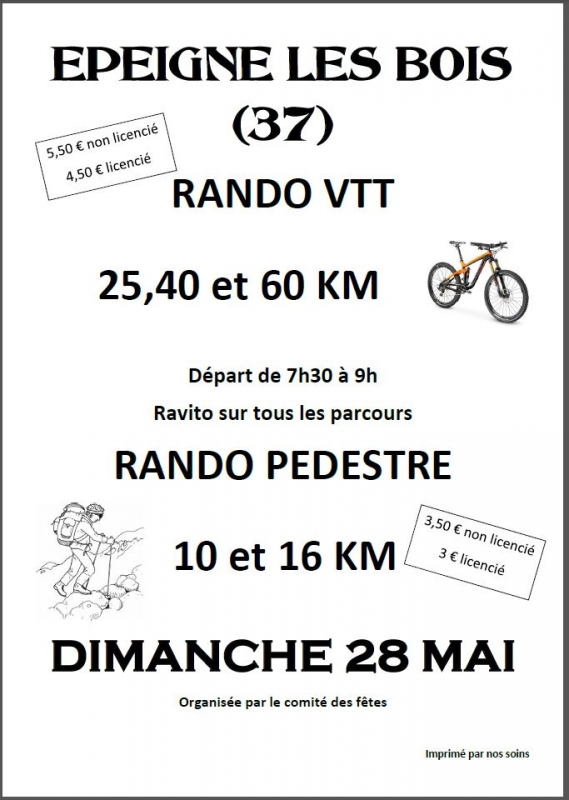 EPEIGNE LES BOIS
(37)

5,50 € non licencié
4,50 € licencié

RANDO VTT

25,40 et 60 KM

Départ de 7h30 à 9h

Ravito sur tous les parcours

RANDO PEDESTRE

10 et 16 KM

3,50 € non licencié
3 € licencié

DIMANCHE 28 MAI

Organisée par le comité des fêtes

Imprimé par nos soins